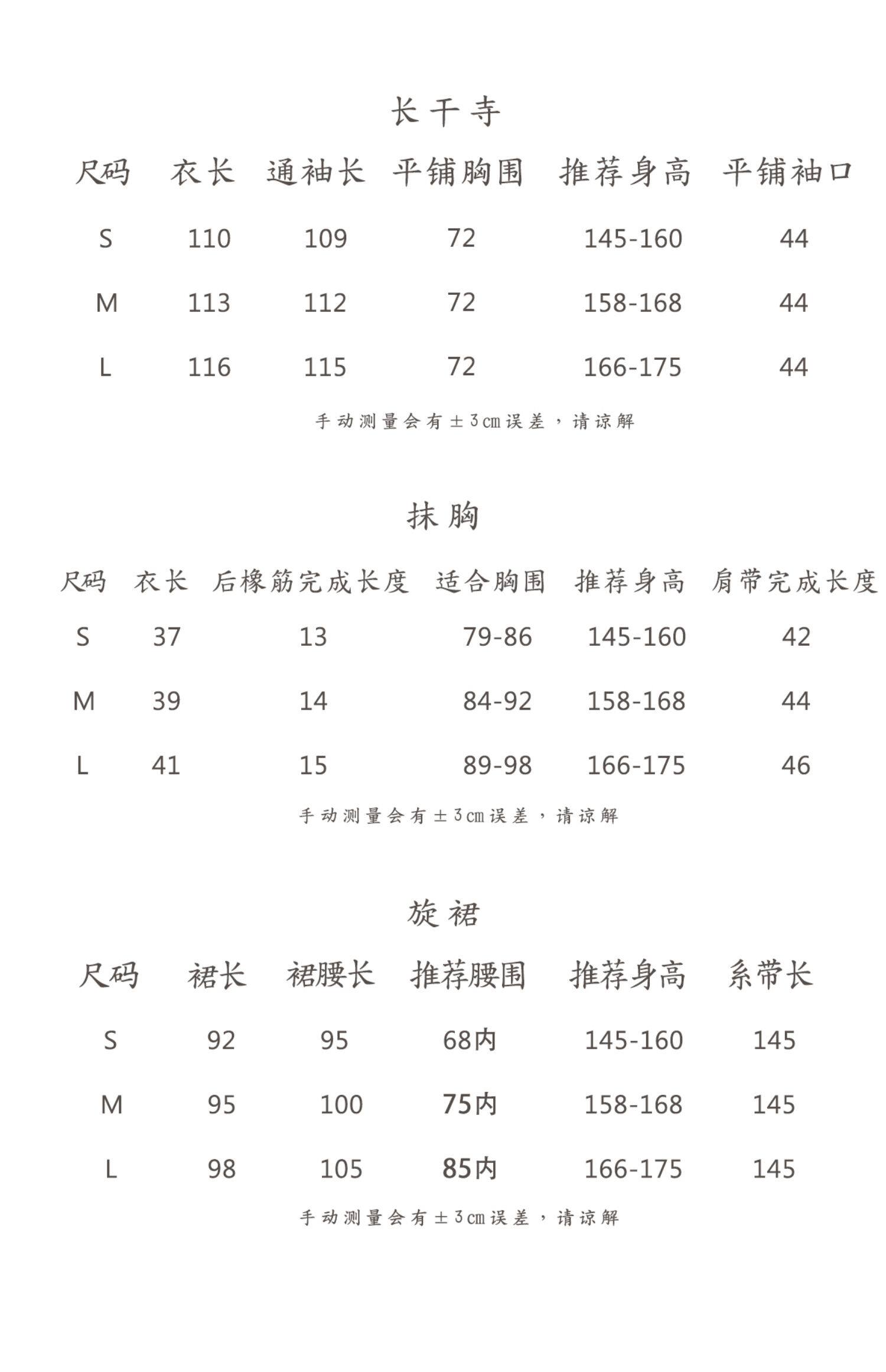 长干寺

| 尺码 | 衣长 | 通袖长 | 平铺胸围 | 推荐身高 | 平铺袖口 |
|---|---|---|---|---|---|
| S | 110 | 109 | 72 | 145-160 | 44 |
| M | 113 | 112 | 72 | 158-168 | 44 |
| L | 116 | 115 | 72 | 166-175 | 44 |

手动测量会有±3cm误差，请谅解

抹胸

| 尺码 | 衣长 | 后橡筋完成长度 | 适合胸围 | 推荐身高 | 肩带完成长度 |
|---|---|---|---|---|---|
| S | 37 | 13 | 79-86 | 145-160 | 42 |
| M | 39 | 14 | 84-92 | 158-168 | 44 |
| L | 41 | 15 | 89-98 | 166-175 | 46 |

手动测量会有±3cm误差，请谅解

旋裙

| 尺码 | 裙长 | 裙腰长 | 推荐腰围 | 推荐身高 | 系带长 |
|---|---|---|---|---|---|
| S | 92 | 95 | 68内 | 145-160 | 145 |
| M | 95 | 100 | 75内 | 158-168 | 145 |
| L | 98 | 105 | 85内 | 166-175 | 145 |

手动测量会有±3cm误差，请谅解